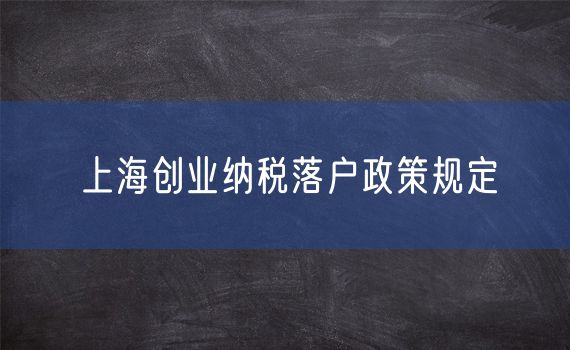 上海创业纳税落户政策规定